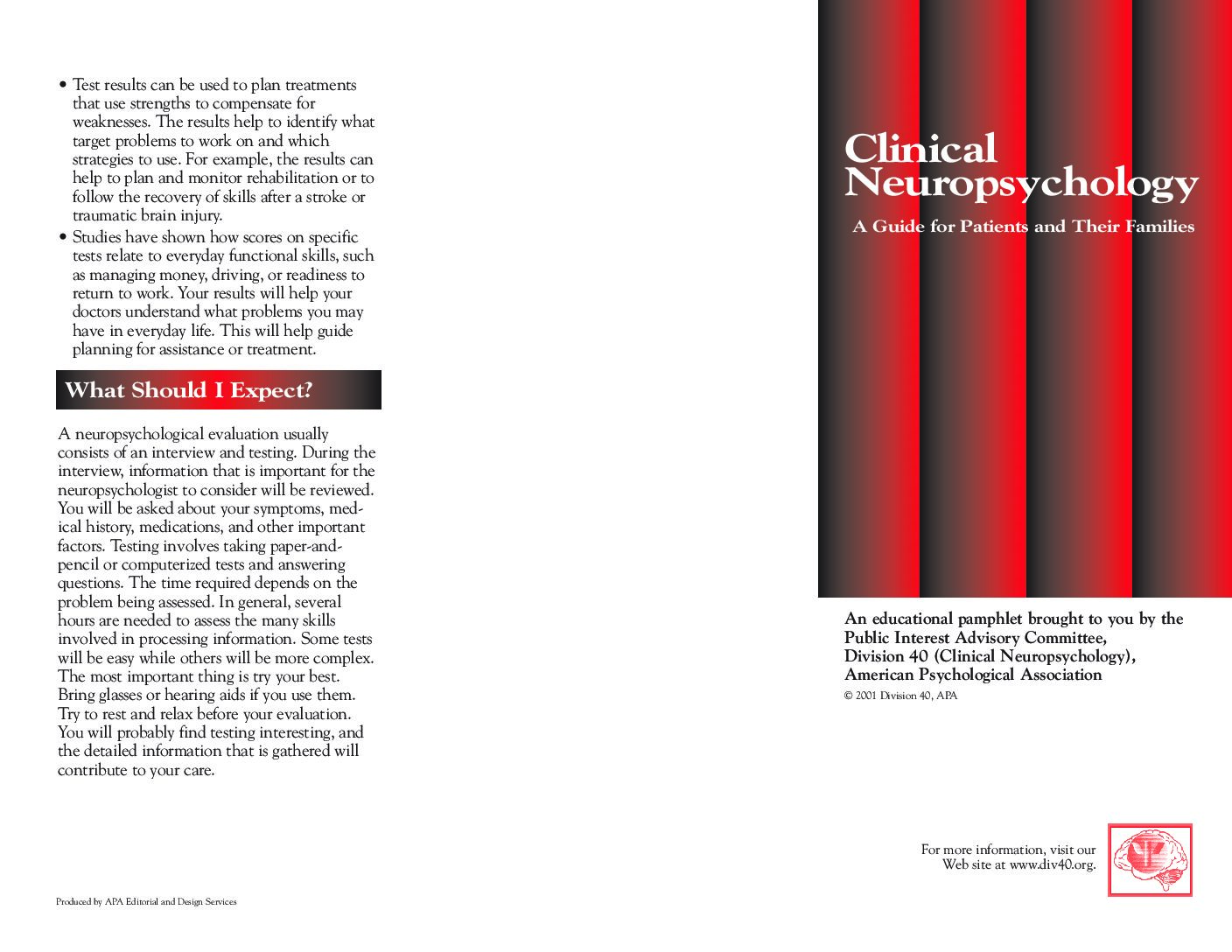 • Test results can be used to plan treatments that use strengths to compensate for weaknesses. The results help to identify what target problems to work on and which strategies to use. For example, the results can help to plan and monitor rehabilitation or to follow the recovery of skills after a stroke or traumatic brain injury.
• Studies have shown how scores on specific tests relate to everyday functional skills, such as managing money, driving, or readiness to return to work. Your results will help your doctors understand what problems you may have in everyday life. This will help guide planning for assistance or treatment.

What Should I Expect?

A neuropsychological evaluation usually consists of an interview and testing. During the interview, information that is important for the neuropsychologist to consider will be reviewed. You will be asked about your symptoms, medical history, medications, and other important factors. Testing involves taking paper-and-pencil or computerized tests and answering questions. The time required depends on the problem being assessed. In general, several hours are needed to assess the many skills involved in processing information. Some tests will be easy while others will be more complex. The most important thing is try your best. Bring glasses or hearing aids if you use them. Try to rest and relax before your evaluation. You will probably find testing interesting, and the detailed information that is gathered will contribute to your care.

Produced by APA Editorial and Design Services

Clinical Neuropsychology

A Guide for Patients and Their Families

An educational pamphlet brought to you by the Public Interest Advisory Committee, Division 40 (Clinical Neuropsychology), American Psychological Association

© 2001 Division 40, APA

For more information, visit our Web site at www.div40.org.